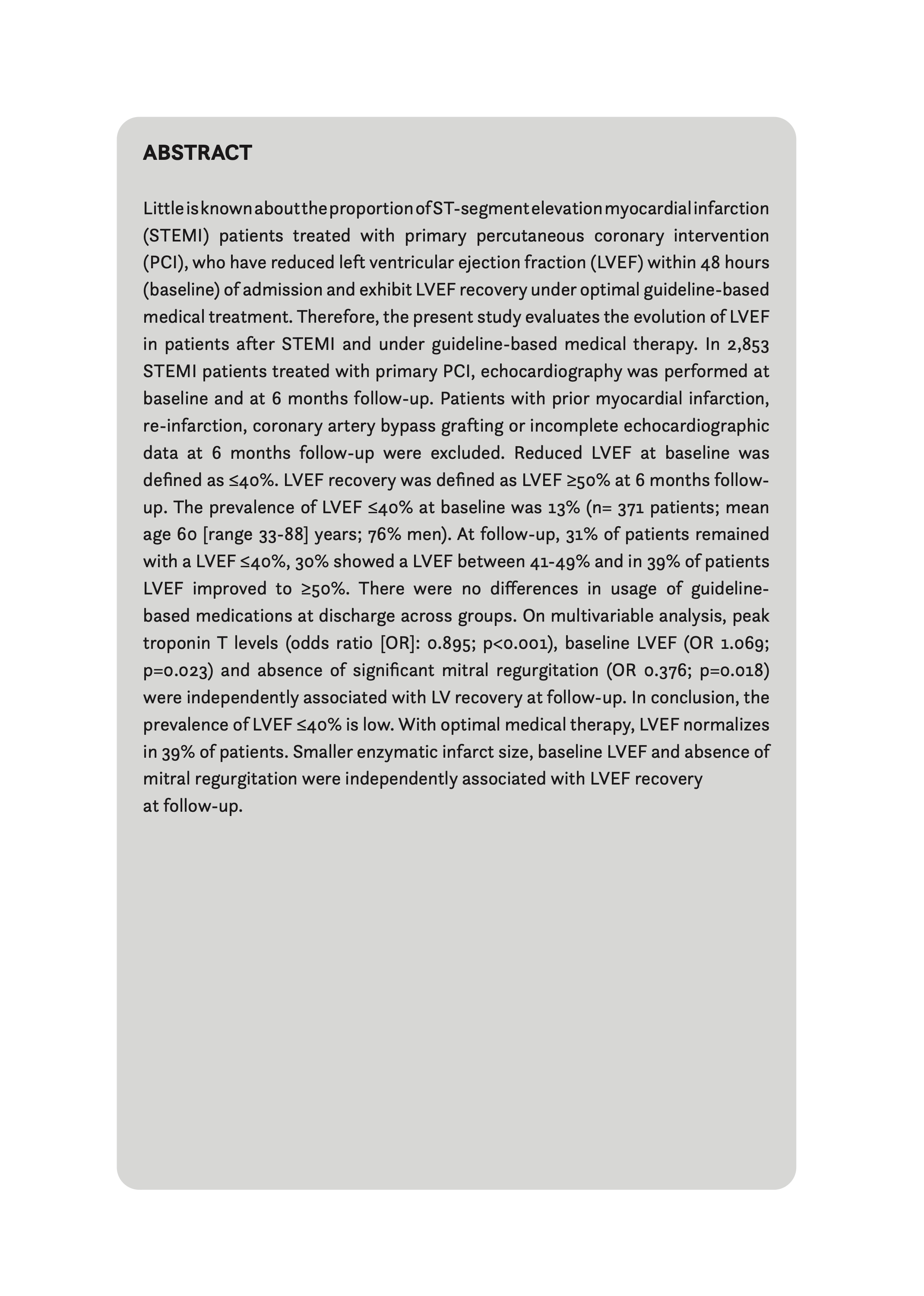 ABSTRACT

Little is known about the proportion of ST-segment elevation myocardial infarction (STEMI) patients treated with primary percutaneous coronary intervention (PCI), who have reduced left ventricular ejection fraction (LVEF) within 48 hours (baseline) of admission and exhibit LVEF recovery under optimal guideline-based medical treatment. Therefore, the present study evaluates the evolution of LVEF in patients after STEMI and under guideline-based medical therapy. In 2,853 STEMI patients treated with primary PCI, echocardiography was performed at baseline and at 6 months follow-up. Patients with prior myocardial infarction, re-infarction, coronary artery bypass grafting or incomplete echocardiographic data at 6 months follow-up were excluded. Reduced LVEF at baseline was defined as ≤40%. LVEF recovery was defined as LVEF ≥50% at 6 months follow-up. The prevalence of LVEF ≤40% at baseline was 13% (n= 371 patients; mean age 60 [range 33-88] years; 76% men). At follow-up, 31% of patients remained with a LVEF ≤40%, 30% showed a LVEF between 41-49% and in 39% of patients LVEF improved to ≥50%. There were no differences in usage of guideline-based medications at discharge across groups. On multivariable analysis, peak troponin T levels (odds ratio [OR]: 0.895; p<0.001), baseline LVEF (OR 1.069; p=0.023) and absence of significant mitral regurgitation (OR 0.376; p=0.018) were independently associated with LV recovery at follow-up. In conclusion, the prevalence of LVEF ≤40% is low. With optimal medical therapy, LVEF normalizes in 39% of patients. Smaller enzymatic infarct size, baseline LVEF and absence of mitral regurgitation were independently associated with LVEF recovery at follow-up.